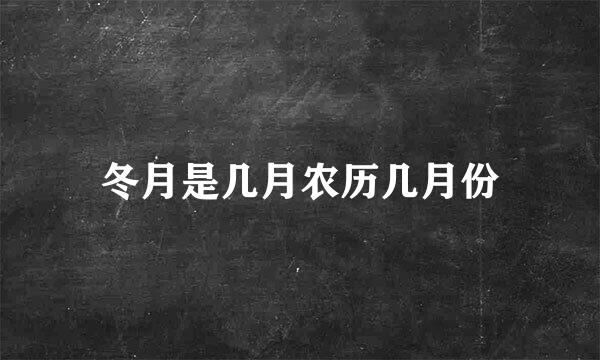 冬月是几月农历几月份